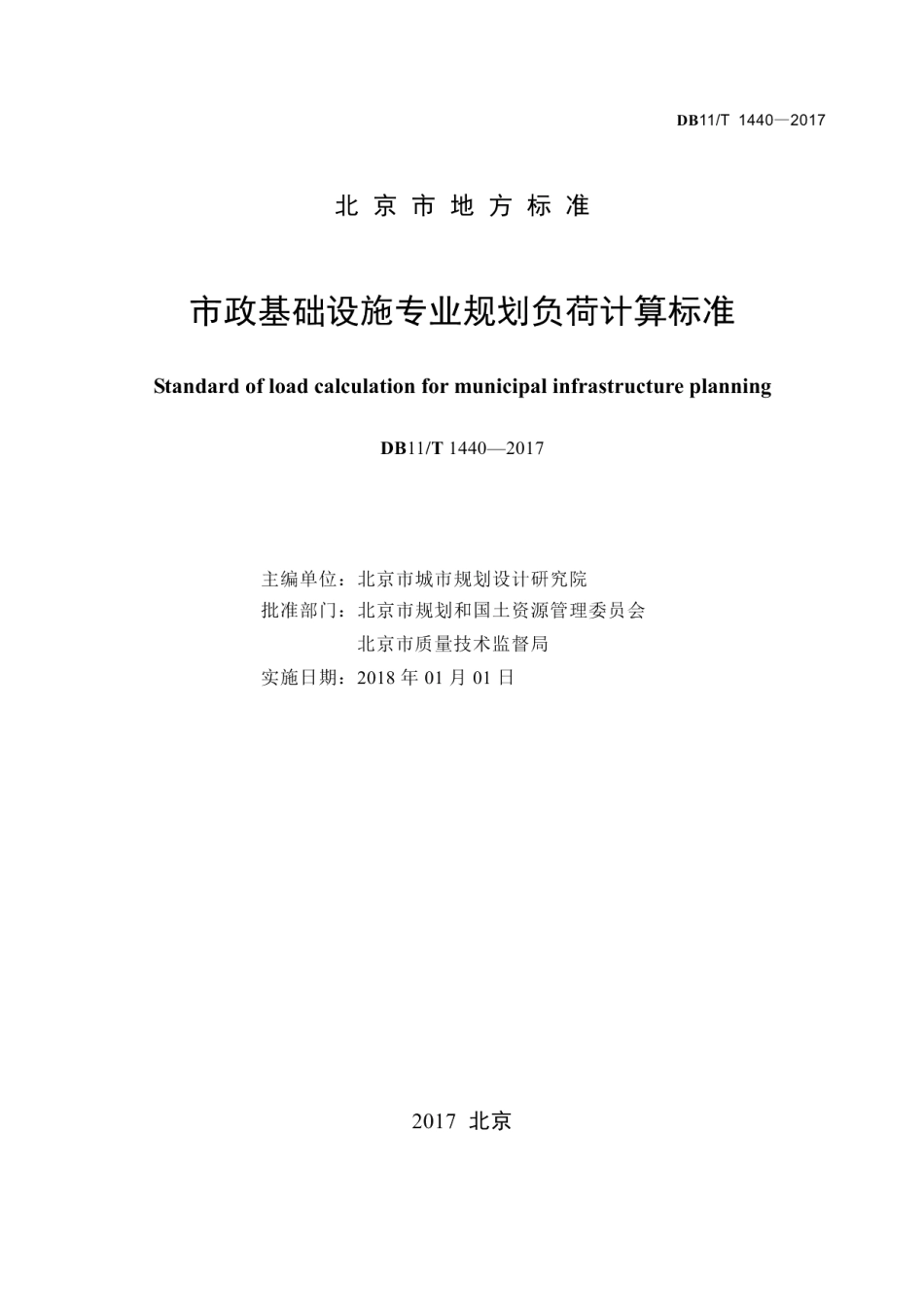 DB11/T 1440—2017

北京市地方标准

市政基础设施专业规划负荷计算标准

Standard of load calculation for municipal infrastructure planning

DB11/T 1440—2017

主编单位：北京市城市规划设计研究院
批准部门：北京市规划和国土资源管理委员会
北京市质量技术监督局
实施日期：2018 年 01 月 01 日

2017 北京